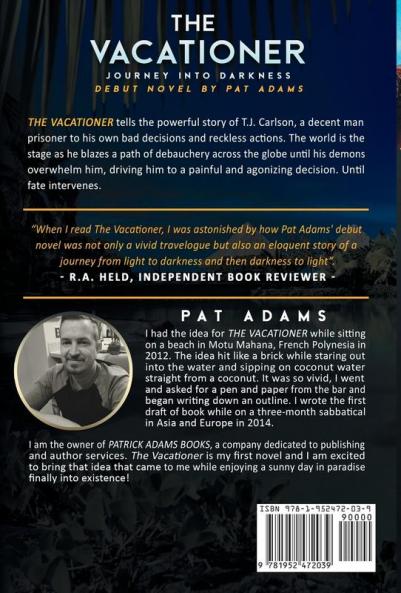 THE
VACATIONER
JOURNEY INTO DARKNESS
DEBUT NOVEL BY PAT ADAMS

THE VACATIONER tells the powerful story of T.J. Carlson, a decent man prisoner to his own bad decisions and reckless actions. The world is the stage as he blazes a path of debauchery across the globe until his demons overwhelm him, driving him to a painful and agonizing decision. Until fate intervenes.

"When I read The Vacationer, I was astonished by how Pat Adams' debut novel was not only a vivid travelogue but also an eloquent story of a journey from light to darkness and then darkness to light".
- R.A. HELD, INDEPENDENT BOOK REVIEWER -

PAT ADAMS

I had the idea for THE VACATIONER while sitting on a beach in Motu Mahana, French Polynesia in 2012. The idea hit like a brick while staring out into the water and sipping on coconut water straight from a coconut. It was so vivid, I went and asked for a pen and paper from the bar and began writing down an outline. I wrote the first draft of book while on a three-month sabbatical in Asia and Europe in 2014.

I am the owner of PATRICK ADAMS BOOKS, a company dedicated to publishing and author services. The Vacationer is my first novel and I am excited to bring that idea that came to me while enjoying a sunny day in paradise finally into existence!

ISBN 978-1-952472-03-9
90000
9 781952 472039